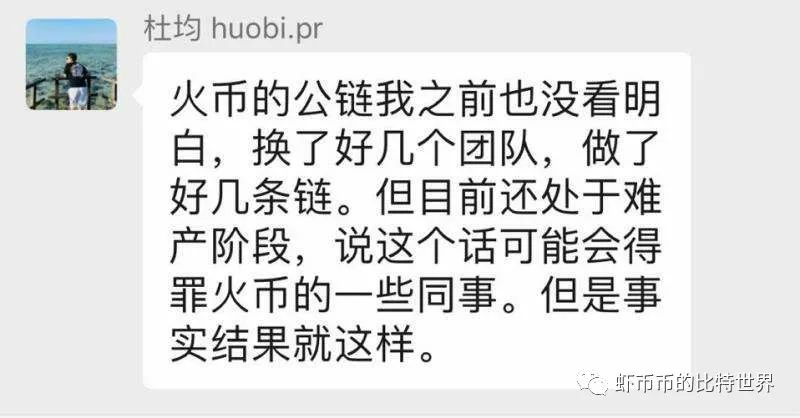 杜均 huobi.pr

火币的公链我之前也没看明白，换了好几个团队，做了好几条链。但目前还处于难产阶段，说这个话可能会得罪火币的一些同事。但是事实结果就这样。

虾币币的比特世界